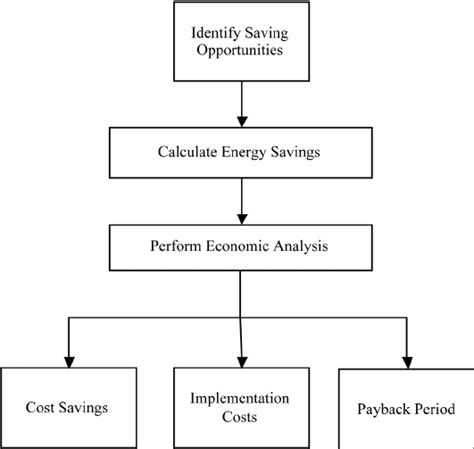 Identify Saving Opportunities

Calculate Energy Savings

Perform Economic Analysis

Cost Savings

Implementation Costs

Payback Period